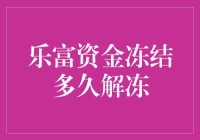 乐富资金冻结
多久解冻